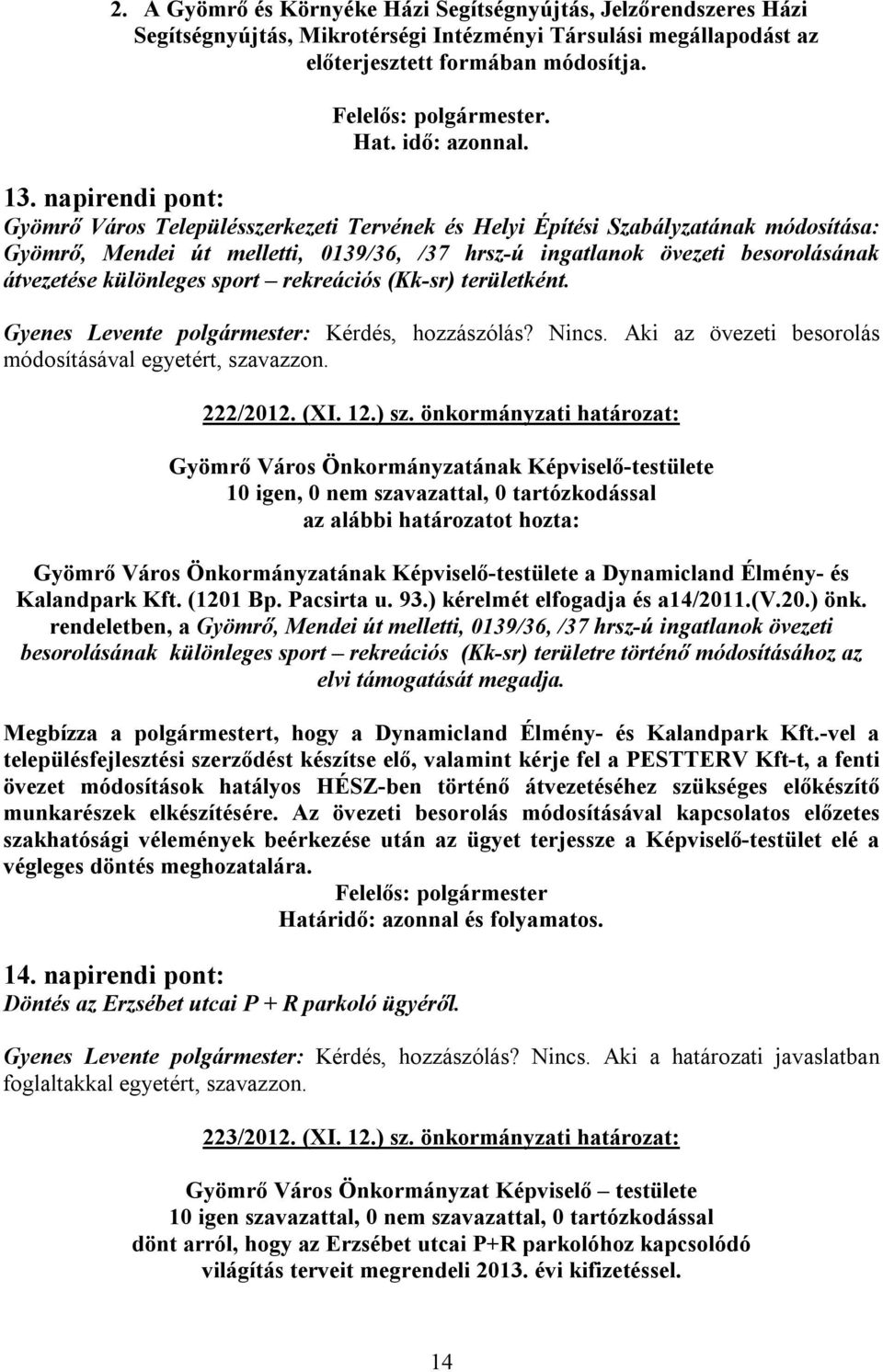 2. A Gyömrő és Környéke Házi Segítségnyújtás, Jelzőrendszeres Házi Segítségnyújtás, Mikrotérségi Intézményi Társulási megállapodást az előterjesztett formában módosítja.

Felelős: polgármester.
Hat. idő: azonnal.

13. napirendi pont:
Gyömrő Város Településszerkezeti Tervének és Helyi Építési Szabályzatának módosítása: Gyömrő, Mendei út melletti, 0139/36, /37 hrsz-ú ingatlanok övezeti besorolásának átvezetése különleges sport – rekreációs (Kk-sr) területként.

Gyenes Levente polgármester: Kérdés, hozzászólás? Nincs. Aki az övezeti besorolás módosításával egyetért, szavazzon.

222/2012. (XI. 12.) sz. önkormányzati határozat:

Gyömrő Város Önkormányzatának Képviselő-testülete
10 igen, 0 nem szavazattal, 0 tartózkodással
az alábbi határozatot hozta:

Gyömrő Város Önkormányzatának Képviselő-testülete a Dynamicland Élmény- és Kalandpark Kft. (1201 Bp. Pacsirta u. 93.) kérelmét elfogadja és a14/2011.(V.20.) önk. rendeletben, a Gyömrő, Mendei út melletti, 0139/36, /37 hrsz-ú ingatlanok övezeti besorolásának különleges sport – rekreációs (Kk-sr) területre történő módosításához az elvi támogatását megadja.

Megbízza a polgármestert, hogy a Dynamicland Élmény- és Kalandpark Kft.-vel a településfejlesztési szerződést készítse elő, valamint kérje fel a PESTTERV Kft-t, a fenti övezet módosítások hatályos HÉSZ-ben történő átvezetéséhez szükséges előkészítő munkarészek elkészítésére. Az övezeti besorolás módosításával kapcsolatos előzetes szakhatósági vélemények beérkezése után az ügyet terjessze a Képviselő-testület elé a végleges döntés meghozatalára.
Felelős: polgármester
Határidő: azonnal és folyamatos.

14. napirendi pont:
Döntés az Erzsébet utcai P + R parkoló ügyéről.

Gyenes Levente polgármester: Kérdés, hozzászólás? Nincs. Aki a határozati javaslatban foglaltakkal egyetért, szavazzon.

223/2012. (XI. 12.) sz. önkormányzati határozat:

Gyömrő Város Önkormányzat Képviselő – testülete
10 igen szavazattal, 0 nem szavazattal, 0 tartózkodással
dönt arról, hogy az Erzsébet utcai P+R parkolóhoz kapcsolódó világítás terveit megrendeli 2013. évi kifizetéssel.

14